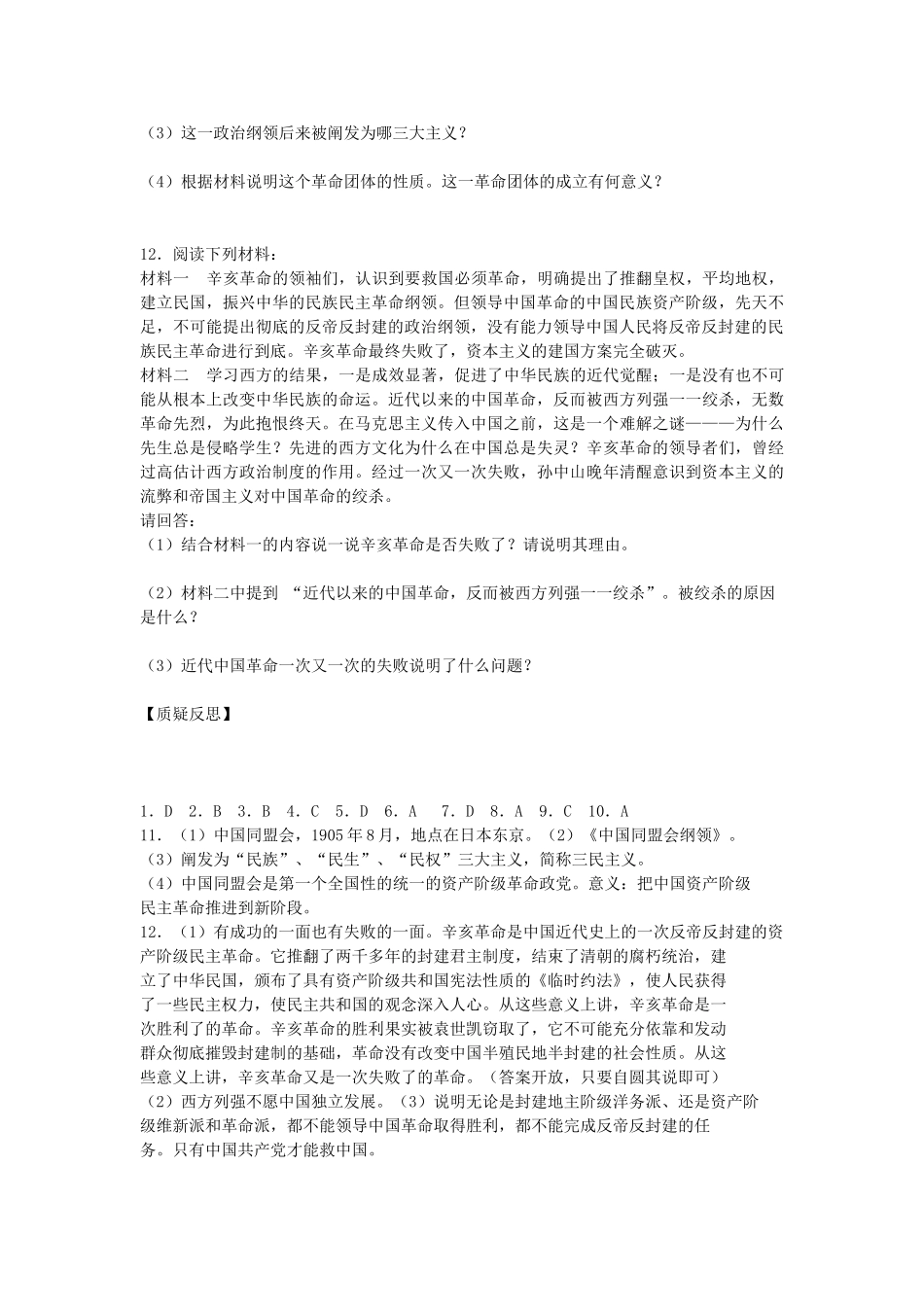 （3）这一政治纲领后来被阐发为哪三大主义？

（4）根据材料说明这个革命团体的性质。这一革命团体的成立有何意义？

12．阅读下列材料：
材料一 辛亥革命的领袖们，认识到要救国必须革命，明确提出了推翻皇权，平均地权，建立民国，振兴中华的民族民主革命纲领。但领导中国革命的中国民族资产阶级，先天不足，不可能提出彻底的反帝反封建的政治纲领，没有能力领导中国人民将反帝反封建的民族民主革命进行到底。辛亥革命最终失败了，资本主义的建国方案完全破灭。
材料二 学习西方的结果，一是成效显著，促进了中华民族的近代觉醒；一是没有也不可能从根本上改变中华民族的命运。近代以来的中国革命，反而被西方列强一一绞杀，无数革命先烈，为此抱恨终天。在马克思主义传入中国之前，这是一个难解之谜———为什么先生总是侵略学生？先进的西方文化为什么在中国总是失灵？辛亥革命的领导者们，曾经过高估计西方政治制度的作用。经过一次又一次失败，孙中山晚年清醒意识到资本主义的流弊和帝国主义对中国革命的绞杀。
请回答：
（1）结合材料一的内容说一说辛亥革命是否失败了？请说明其理由。

（2）材料二中提到 “近代以来的中国革命，反而被西方列强一一绞杀”。被绞杀的原因是什么？

（3）近代中国革命一次又一次的失败说明了什么问题？

【质疑反思】

1．D 2．B 3．B 4．C 5．D 6．A 7．D 8．A 9．C 10．A
11．（1）中国同盟会，1905年8月，地点在日本东京。（2）《中国同盟会纲领》。
（3）阐发为“民族”、“民生”、“民权”三大主义，简称三民主义。
（4）中国同盟会是第一个全国性的统一的资产阶级革命政党。意义：把中国资产阶级民主革命推进到新阶段。
12．（1）有成功的一面也有失败的一面。辛亥革命是中国近代史上的一次反帝反封建的资产阶级民主革命。它推翻了两千多年的封建君主制度，结束了清朝的腐朽统治，建立了中华民国，颁布了具有资产阶级共和国宪法性质的《临时约法》，使人民获得了一些民主权力，使民主共和国的观念深入人心。从这些意义上讲，辛亥革命是一次胜利了的革命。辛亥革命的胜利果实被袁世凯窃取了，它不可能充分依靠和发动群众彻底摧毁封建制的基础，革命没有改变中国半殖民地半封建的社会性质。从这些意义上讲，辛亥革命又是一次失败了的革命。（答案开放，只要自圆其说即可）
（2）西方列强不愿中国独立发展。（3）说明无论是封建地主阶级洋务派、还是资产阶级维新派和革命派，都不能领导中国革命取得胜利，都不能完成反帝反封建的任务。只有中国共产党才能救中国。